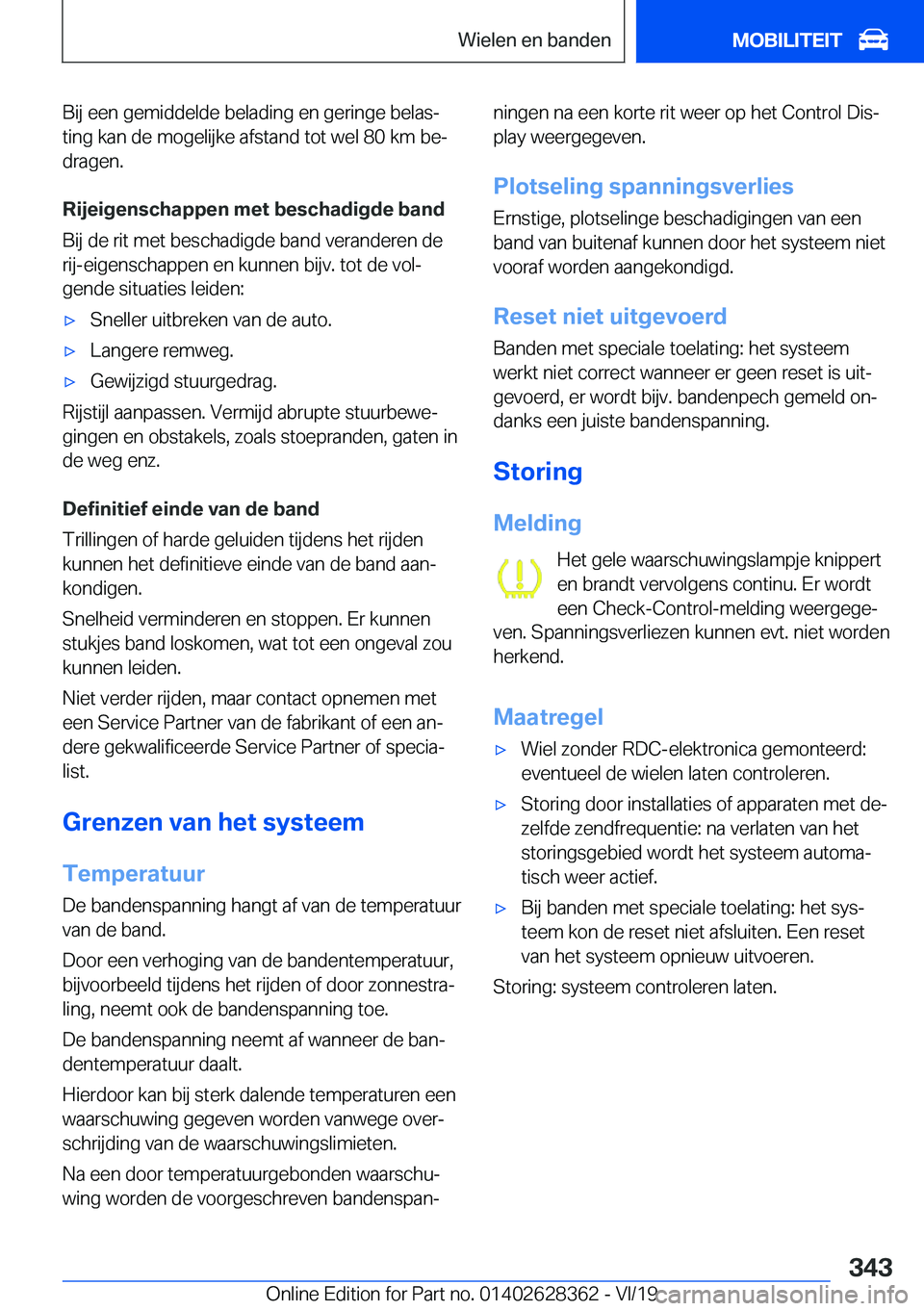 Wielen en banden

MOBILITEIT

Bij een gemiddelde belading en geringe belasting kan de mogelijke afstand tot wel 80 km bedragen.

Rijeigenschappen met beschadigde band

Bij de rit met beschadigde band veranderen de rij-eigenschappen en kunnen bijv. tot de volgende situaties leiden:

▷ Sneller uitbreken van de auto.

▷ Langere remweg.

▷ Gewijzigd stuurgedrag.

Rijstijl aanpassen. Vermijd abrupte stuurbewegingen en obstakels, zoals stoepranden, gaten in de weg enz.

Definitief einde van de band

Trillingen of harde geluiden tijdens het rijden kunnen het definitieve einde van de band aankondigen.

Snelheid verminderen en stoppen. Er kunnen stukjes band loskomen, wat tot een ongeval zou kunnen leiden.

Niet verder rijden, maar contact opnemen met een Service Partner van de fabrikant of een andere gekwalificeerde Service Partner of specialist.

Grenzen van het systeem

Temperatuur

De bandenspanning hangt af van de temperatuur van de band.

Door een verhoging van de bandentemperatuur, bijvoorbeeld tijdens het rijden of door zonnestraling, neemt ook de bandenspanning toe.

De bandenspanning neemt af wanneer de bandentemperatuur daalt.

Hierdoor kan bij sterk dalende temperaturen een waarschuwing gegeven worden vanwege overschrijding van de waarschuwingslimieten.

Na een door temperatuurgebonden waarschuwing worden de voorgeschreven bandenspanningen na een korte rit weer op het Control Display weergegeven.

Plotseling spanningsverlies

Ernstige, plotselinge beschadigingen van een band van buitenaf kunnen door het systeem niet vooraf worden aangekondigd.

Reset niet uitgevoerd

Banden met speciale toelating: het systeem werkt niet correct wanneer er geen reset is uitgevoerd, er wordt bijv. bandenpech gemeld ondanks een juiste bandenspanning.

Storing

Melding

Het gele waarschuwingslampje knippert en brandt vervolgens continu. Er wordt een Check-Control-melding weergegeven. Spanningsverliezen kunnen evt. niet worden herkend.

Maatregel

▷ Wiel zonder RDC-elektronica gemonteerd: eventueel de wielen laten controleren.

▷ Storing door installaties of apparaten met dezelfde zendfrequentie: na verlaten van het storingsgebied wordt het systeem automatisch weer actief.

▷ Bij banden met speciale toelating: het systeem kon de reset niet afsluiten. Een reset van het systeem opnieuw uitvoeren.

Storing: systeem controleren laten.

343

Online Edition for Part no. 01402628362 - VI/19

carmanualsonline.info